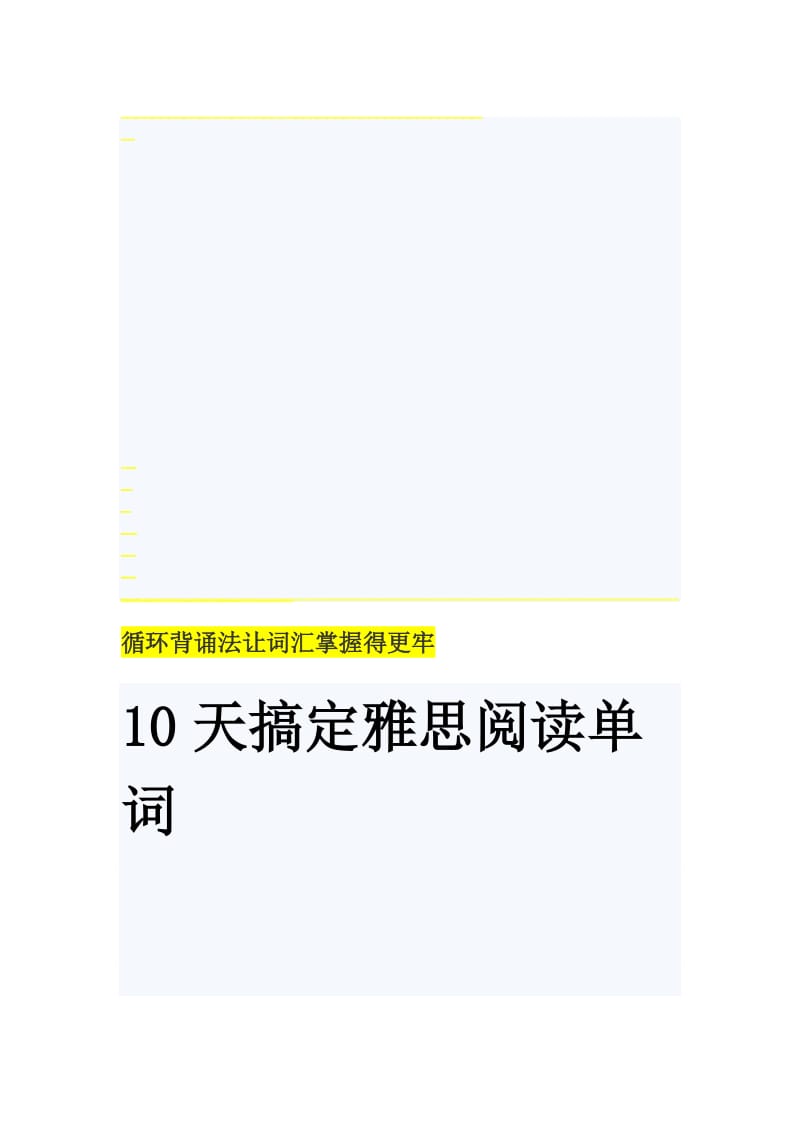 循环背诵法让词汇掌握得更牢

10天搞定雅思阅读单词